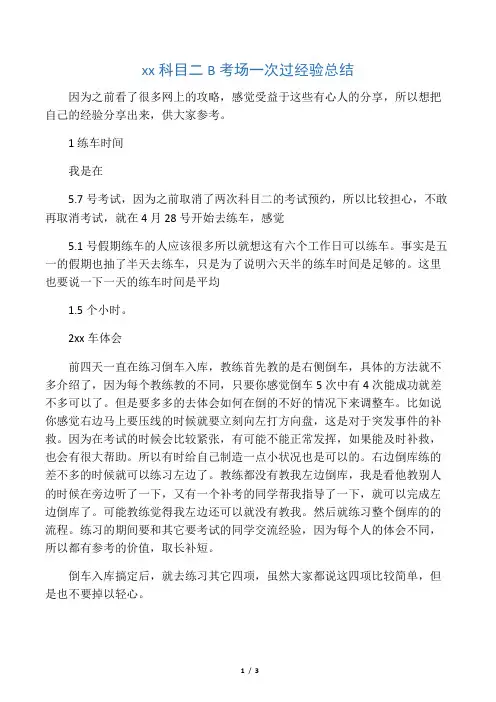 xx 科目二 B 考场一次过经验总结

因为之前看了很多网上的攻略，感觉受益于这些有心人的分享，所以想把自己的经验分享出来，供大家参考。

1 练车时间

我是在

5.7 号考试，因为之前取消了两次科目二的考试预约，所以比较担心，不敢再取消考试，就在 4 月 28 号开始去练车，感觉

5.1 号假期练车的人应该很多所以就想这有六个工作日可以练车。事实是五一的假期也抽了半天去练车，只是为了说明六天半的练车时间是足够的。这里也要说一下一天的练车时间是平均

1.5 个小时。

2xx 车体会

前四天一直在练习倒车入库，教练首先教的是右侧倒车，具体的方法就不多介绍了，因为每个教练教的不同，只要你感觉倒车 5 次中有 4 次能成功就差不多可以了。但是要多多的去体会如何在倒的不好的情况下来调整车。比如说你感觉右边马上要压线的时候就要立刻向左打方向盘，这是对于突发事件的补救。因为在考试的时候会比较紧张，有可能不能正常发挥，如果能及时补救，也会有很大帮助。所以有时给自己制造一点小状况也是可以的。右边倒库练的差不多的时候就可以练习左边了。教练都没有教我左边倒库，我是看他教别人的时候在旁边听了一下，又有一个补考的同学帮我指导了一下，就可以完成左边倒库了。可能教练觉得我左边还可以就没有教我。然后就练习整个倒库的的流程。练习的期间要和其它要考试的同学交流经验，因为每个人的体会不同，所以都有参考的价值，取长补短。

倒车入库搞定后，就去练习其它四项，虽然大家都说这四项比较简单，但是也不要掉以轻心。

1 / 3